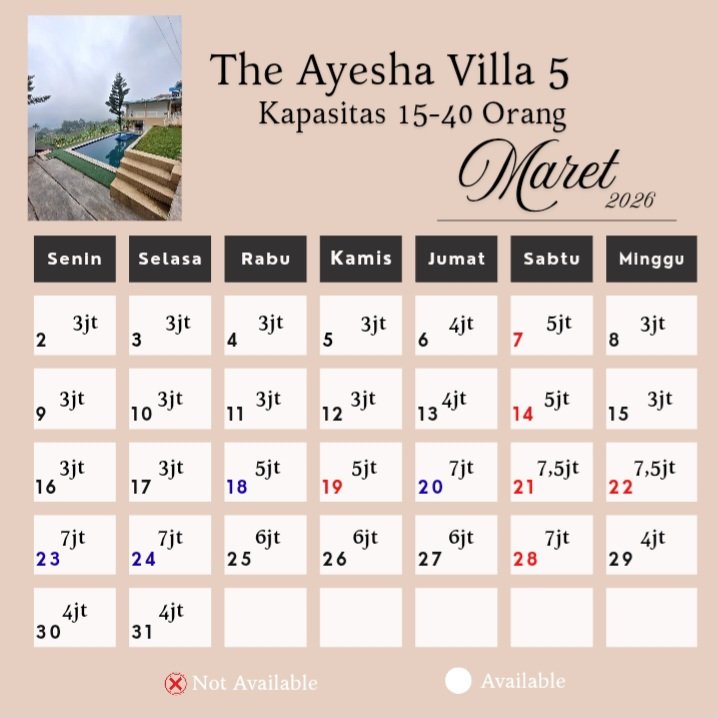 The Ayesha Villa 5
Kapasitas 15-40 Orang

Maret
2026

| Senin | Selasa | Rabu | Kamis | Jumat | Sabtu | Minggu |
|---|---|---|---|---|---|---|
| 2 3jt | 3 3jt | 4 3jt | 5 3jt | 6 4jt | 7 5jt | 8 3jt |
| 9 3jt | 10 3jt | 11 3jt | 12 3jt | 13 4jt | 14 5jt | 15 3jt |
| 16 3jt | 17 3jt | 18 5jt | 19 5jt | 20 7jt | 21 7,5jt | 22 7,5jt |
| 23 7jt | 24 7jt | 25 6jt | 26 6jt | 27 6jt | 28 7jt | 29 4jt |
| 30 4jt | 31 4jt | | | | | |

Not Available
Available